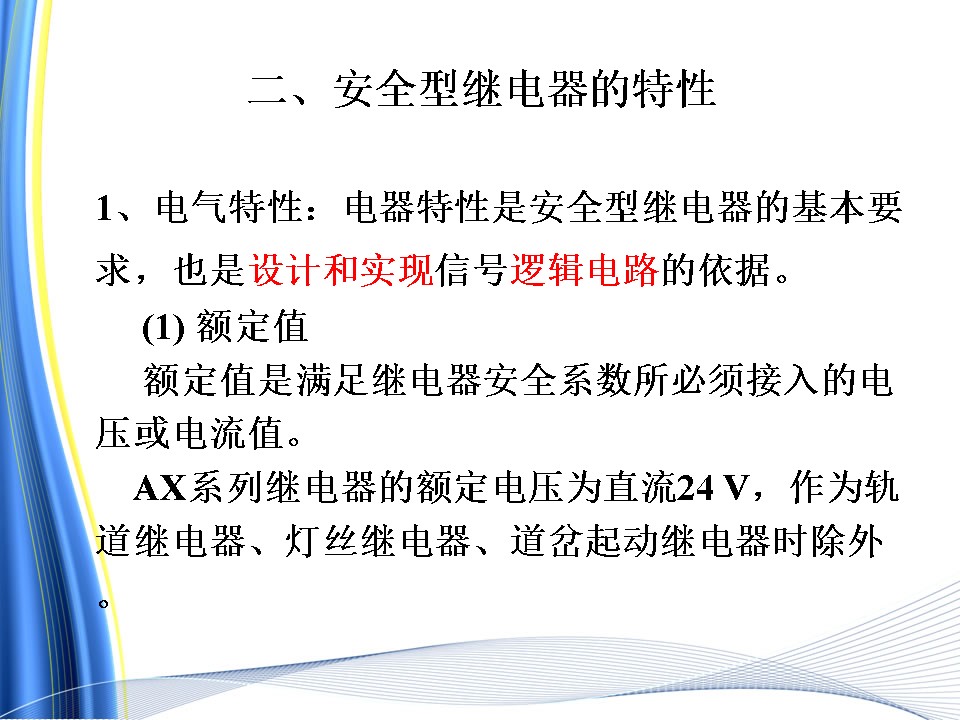 二、安全型继电器的特性

1、电气特性：电器特性是安全型继电器的基本要求，也是设计和实现信号逻辑电路的依据。

(1)额定值

额定值是满足继电器安全系数所必须接入的电压或电流值。

AX系列继电器的额定电压为直流24 V，作为轨道继电器、灯丝继电器、道岔起动继电器时除外。